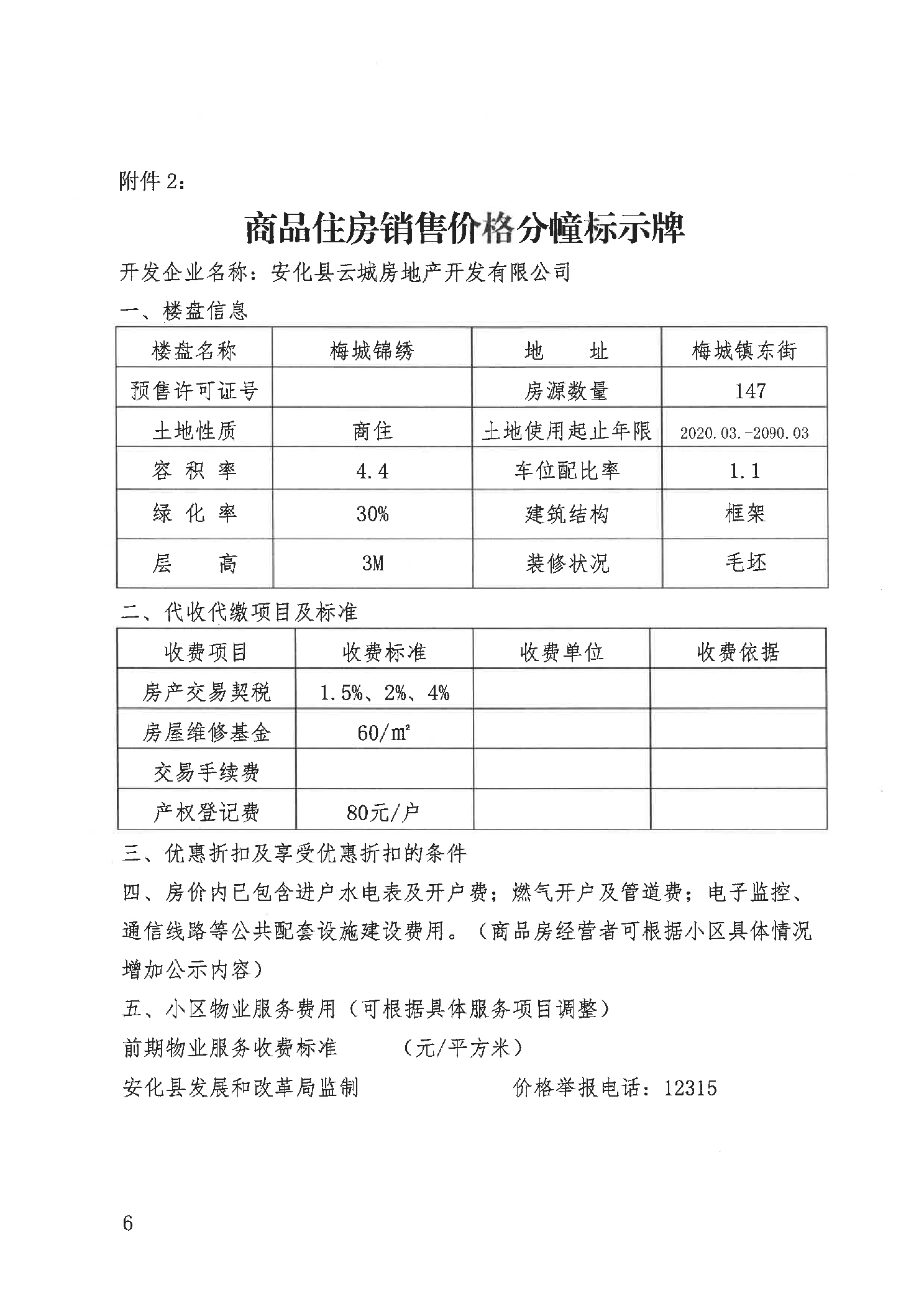 附件 2：

商品住房销售价格分幢标示牌

开发企业名称：安化县云城房地产开发有限公司

一、楼盘信息

| 楼盘名称 | 梅城锦绣 | 地　　址 | 梅城镇东街 |
|---|---|---|---|
| 预售许可证号 | | 房源数量 | 147 |
| 土地性质 | 商住 | 土地使用起止年限 | 2020.03.-2090.03 |
| 容 积 率 | 4.4 | 车位配比率 | 1.1 |
| 绿 化 率 | 30% | 建筑结构 | 框架 |
| 层　　高 | 3M | 装修状况 | 毛坯 |

二、代收代缴项目及标准

| 收费项目 | 收费标准 | 收费单位 | 收费依据 |
|---|---|---|---|
| 房产交易契税 | 1.5%、2%、4% | | |
| 房屋维修基金 | 60/㎡ | | |
| 交易手续费 | | | |
| 产权登记费 | 80元/户 | | |

三、优惠折扣及享受优惠折扣的条件

四、房价内已包含进户水电表及开户费；燃气开户及管道费；电子监控、通信线路等公共配套设施建设费用。（商品房经营者可根据小区具体情况增加公示内容）

五、小区物业服务费用（可根据具体服务项目调整）

前期物业服务收费标准　　（元/平方米）

安化县发展和改革局监制　　　　价格举报电话：12315

6